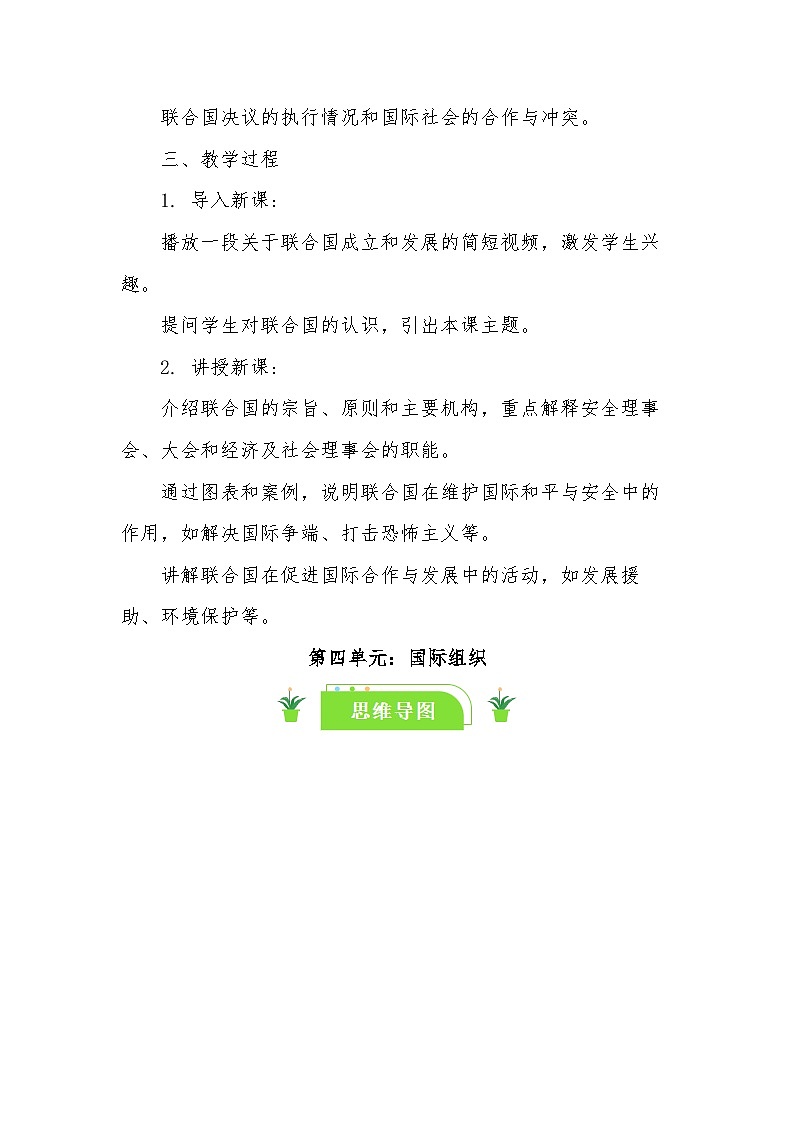 联合国决议的执行情况和国际社会的合作与冲突。

三、教学过程

1. 导入新课：

播放一段关于联合国成立和发展的简短视频，激发学生兴趣。

提问学生对联合国的认识，引出本课主题。

2. 讲授新课：

介绍联合国的宗旨、原则和主要机构，重点解释安全理事会、大会和经济及社会理事会的职能。

通过图表和案例，说明联合国在维护国际和平与安全中的作用，如解决国际争端、打击恐怖主义等。

讲解联合国在促进国际合作与发展中的活动，如发展援助、环境保护等。

第四单元：国际组织

思维导图